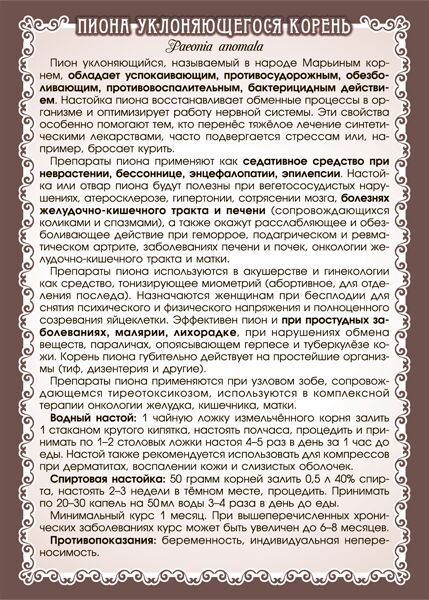 ПИОНА УКЛОНЯЮЩЕГОСЯ КОРЕНЬ
Paeonia anomala

Пион уклоняющийся, называемый в народе Марьиным корнем, обладает успокаивающим, противосудорожным, обезболивающим, противовоспалительным, бактерицидным действием. Настойка пиона восстанавливает обменные процессы в организме и оптимизирует работу нервной системы. Эти свойства особенно помогают тем, кто перенёс тяжёлое лечение синтетическими лекарствами, часто подвергается стрессам или, например, бросает курить.

Препараты пиона применяют как седативное средство при неврастении, бессоннице, энцефалопатии, эпилепсии. Настойка или отвар пиона будут полезны при вегетососудистых нарушениях, атеросклерозе, гипертонии, сотрясении мозга, болезнях желудочно-кишечного тракта и печени (сопровождающихся коликами и спазмами), а также окажут расслабляющее и обезболивающее действие при геморрое, подагрическом и ревматическом артрите, заболеваниях печени и почек, онкологии желудочно-кишечного тракта и матки.

Препараты пиона используются в акушерстве и гинекологии как средство, тонизирующее миометрий (абортивное, для отделения последа). Назначаются женщинам при бесплодии для снятия психического и физического напряжения и полноценного созревания яйцеклетки. Эффективен пион и при простудных заболеваниях, малярии, лихорадке, при нарушениях обмена веществ, параличах, опоясывающем герпесе и туберкулёзе кожи. Корень пиона губительно действует на простейшие организмы (тиф, дизентерия и другие).

Препараты пиона применяются при узловом зобе, сопровождающемся тиреотоксикозом, используются в комплексной терапии онкологии желудка, кишечника, матки.

Водный настой: 1 чайную ложку измельчённого корня залить 1 стаканом крутого кипятка, настоять полчаса, процедить и принимать по 1–2 столовых ложки настоя 4–5 раз в день за 1 час до еды. Настой также рекомендуется использовать для компрессов при дерматитах, воспалении кожи и слизистых оболочек.

Спиртовая настойка: 50 грамм корней залить 0,5 л 40% спирта, настоять 2–3 недели в тёмном месте, процедить. Принимать по 20–30 капель на 50 мл воды 3–4 раза в день до еды.

Минимальный курс 1 месяц. При вышеперечисленных хронических заболеваниях курс может быть увеличен до 6–8 месяцев.

Противопоказания: беременность, индивидуальная непереносимость.